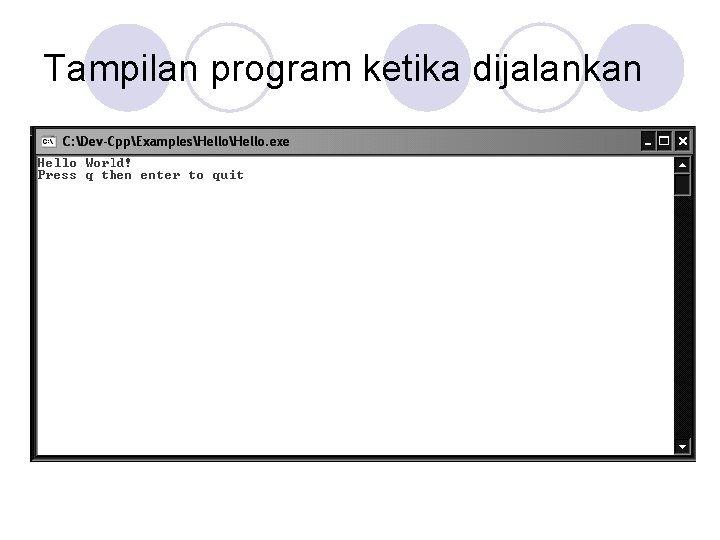 Tampilan program ketika dijalankan

C:\Dev-Cpp\Examples\Hello\Hello.exe

Hello World!
Press q then enter to quit